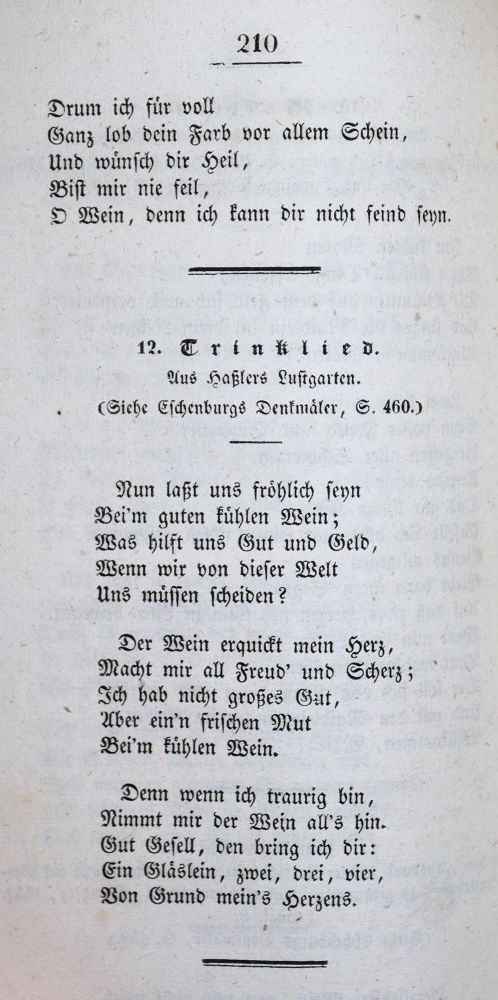 210

Drum ich für voll
Ganz lob dein Farb vor allem Schein,
Und wünsch dir Heil,
Bist mir nie feil,
O Wein, denn ich kann dir nicht feind seyn.

12. Trinklied.
Aus Haßlers Lustgarten.
(Siehe Eschenburgs Denkmäler, S. 460.)

Nun laßt uns fröhlich seyn
Bei'm guten kühlen Wein;
Was hilft uns Gut und Geld,
Wenn wir von dieser Welt
Uns müssen scheiden?

Der Wein erquickt mein Herz,
Macht mir all Freud' und Scherz;
Ich hab nicht großes Gut,
Aber ein'n frischen Mut
Bei'm kühlen Wein.

Denn wenn ich traurig bin,
Nimmt mir der Wein all's hin.
Gut Gesell, den bring ich dir:
Ein Gläslein, zwei, drei, vier,
Von Grund mein's Herzens.